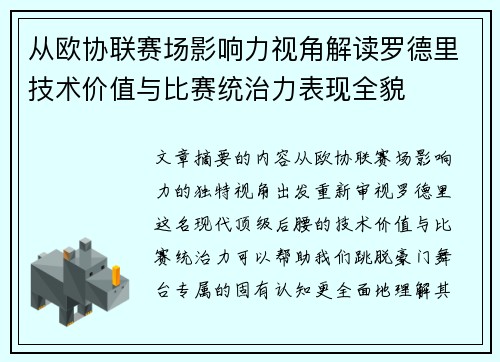 从欧协联赛场影响力视角解读罗德里技术价值与比赛统治力表现全貌

文章摘要的内容从欧协联赛场影响力的独特视角出发重新审视罗德里这名现代顶级后腰的技术价值与比赛统治力可以帮助我们跳脱豪门舞台专属的固有认知更全面地理解其